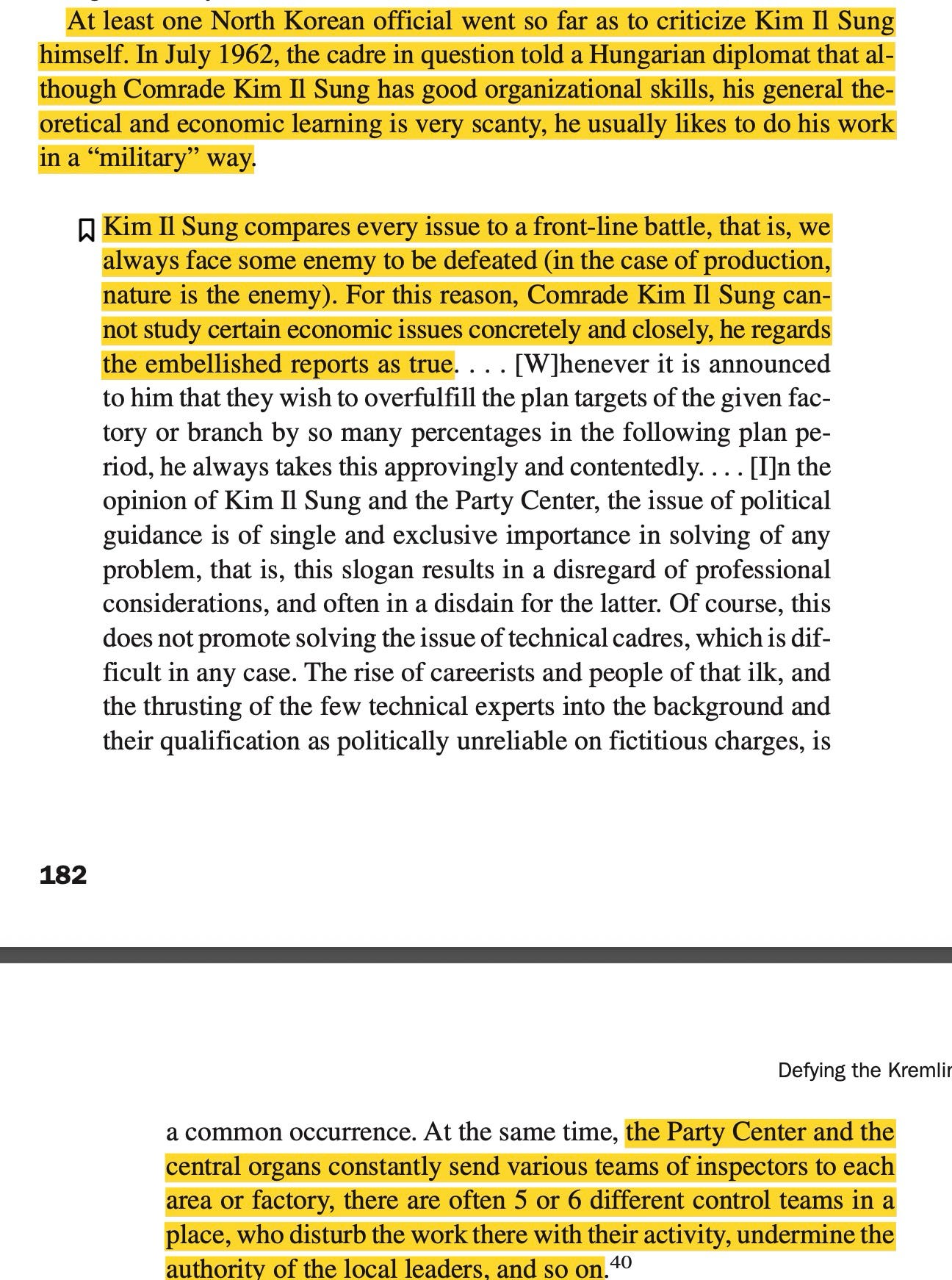 At least one North Korean official went so far as to criticize Kim Il Sung himself. In July 1962, the cadre in question told a Hungarian diplomat that although Comrade Kim Il Sung has good organizational skills, his general theoretical and economic learning is very scanty, he usually likes to do his work in a "military" way.

Kim Il Sung compares every issue to a front-line battle, that is, we always face some enemy to be defeated (in the case of production, nature is the enemy). For this reason, Comrade Kim Il Sung cannot study certain economic issues concretely and closely, he regards the embellished reports as true. . . . [W]henever it is announced to him that they wish to overfulfill the plan targets of the given factory or branch by so many percentages in the following plan period, he always takes this approvingly and contentedly. . . . [I]n the opinion of Kim Il Sung and the Party Center, the issue of political guidance is of single and exclusive importance in solving of any problem, that is, this slogan results in a disregard of professional considerations, and often in a disdain for the latter. Of course, this does not promote solving the issue of technical cadres, which is difficult in any case. The rise of careerists and people of that ilk, and the thrusting of the few technical experts into the background and their qualification as politically unreliable on fictitious charges, is

182

Defying the Kremlin

a common occurrence. At the same time, the Party Center and the central organs constantly send various teams of inspectors to each area or factory, there are often 5 or 6 different control teams in a place, who disturb the work there with their activity, undermine the authority of the local leaders, and so on.$^{40}$